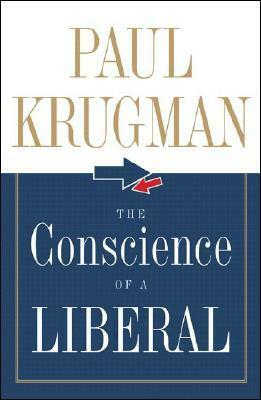 PAUL
KRUGMAN

THE
Conscience
OF A
LIBERAL